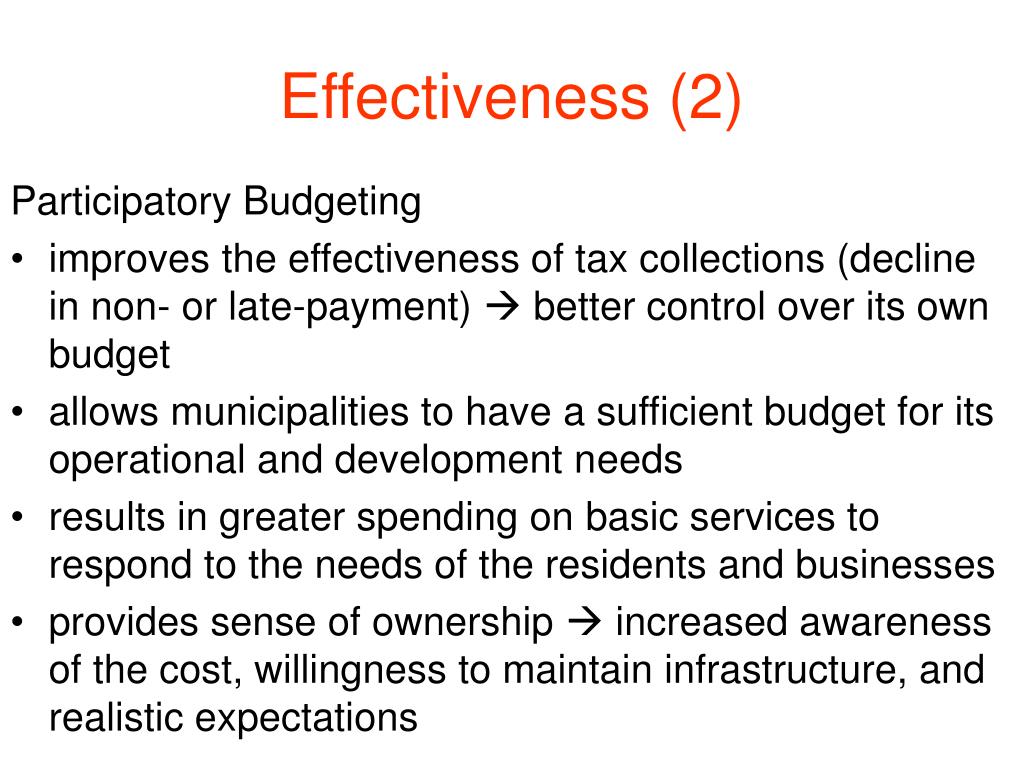 Effectiveness (2)

Participatory Budgeting

• improves the effectiveness of tax collections (decline in non- or late-payment) → better control over its own budget
• allows municipalities to have a sufficient budget for its operational and development needs
• results in greater spending on basic services to respond to the needs of the residents and businesses
• provides sense of ownership → increased awareness of the cost, willingness to maintain infrastructure, and realistic expectations